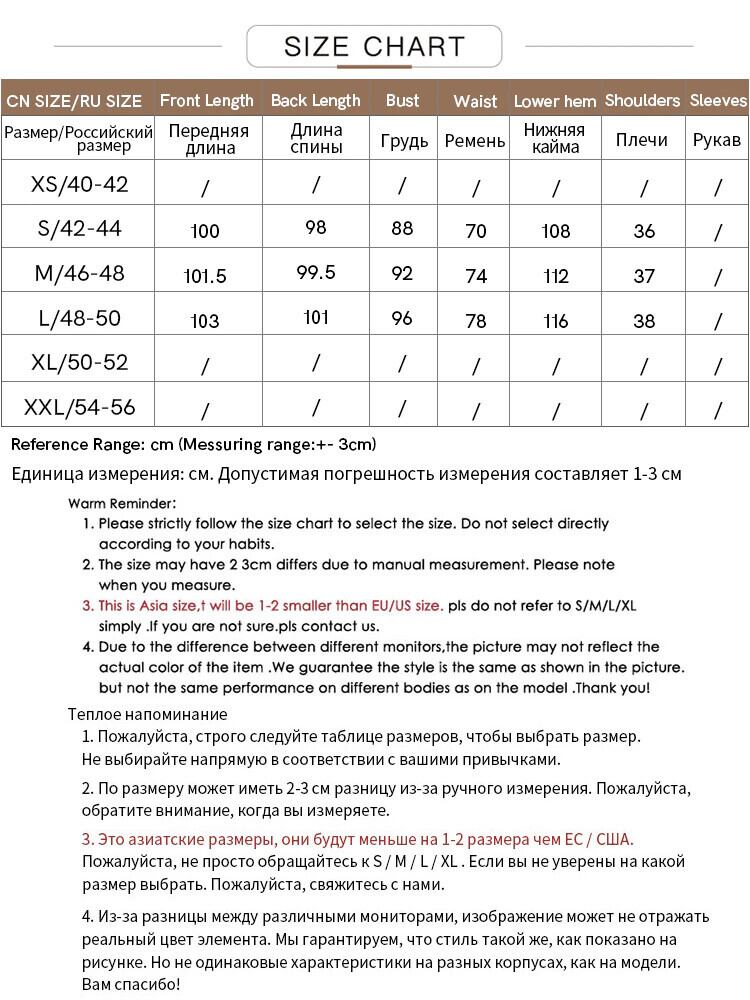 SIZE CHART

| CN SIZE/RU SIZE | Front Length | Back Length | Bust | Waist | Lower hem | Shoulders | Sleeves |
|---|---|---|---|---|---|---|---|
| Размер/Российский размер | Передняя длина | Длина спины | Грудь | Ремень | Нижняя кайма | Плечи | Рукав |
| XS/40-42 | / | / | / | / | / | / | / |
| S/42-44 | 100 | 98 | 88 | 70 | 108 | 36 | / |
| M/46-48 | 101.5 | 99.5 | 92 | 74 | 112 | 37 | / |
| L/48-50 | 103 | 101 | 96 | 78 | 116 | 38 | / |
| XL/50-52 | / | / | / | / | / | / | / |
| XXL/54-56 | / | / | / | / | / | / | / |

Reference Range: cm (Messuring range:+- 3cm)

Единица измерения: см. Допустимая погрешность измерения составляет 1-3 см

Warm Reminder:
1. Please strictly follow the size chart to select the size. Do not select directly according to your habits.
2. The size may have 2 3cm differs due to manual measurement. Please note when you measure.
3. This is Asia size,t will be 1-2 smaller than EU/US size. pls do not refer to S/M/L/XL simply .If you are not sure.pls contact us.
4. Due to the difference between different monitors,the picture may not reflect the actual color of the item .We guarantee the style is the same as shown in the picture. but not the same performance on different bodies as on the model .Thank you!

Теплое напоминание
1. Пожалуйста, строго следуйте таблице размеров, чтобы выбрать размер. Не выбирайте напрямую в соответствии с вашими привычками.
2. По размеру может иметь 2-3 см разницу из-за ручного измерения. Пожалуйста, обратите внимание, когда вы измеряете.
3. Это азиатские размеры, они будут меньше на 1-2 размера чем ЕС / США. Пожалуйста, не просто обращайтесь к S / M / L / XL . Если вы не уверены на какой размер выбрать. Пожалуйста, свяжитесь с нами.
4. Из-за разницы между различными мониторами, изображение может не отражать реальный цвет элемента. Мы гарантируем, что стиль такой же, как показано на рисунке. Но не одинаковые характеристики на разных корпусах, как на модели. Вам спасибо!